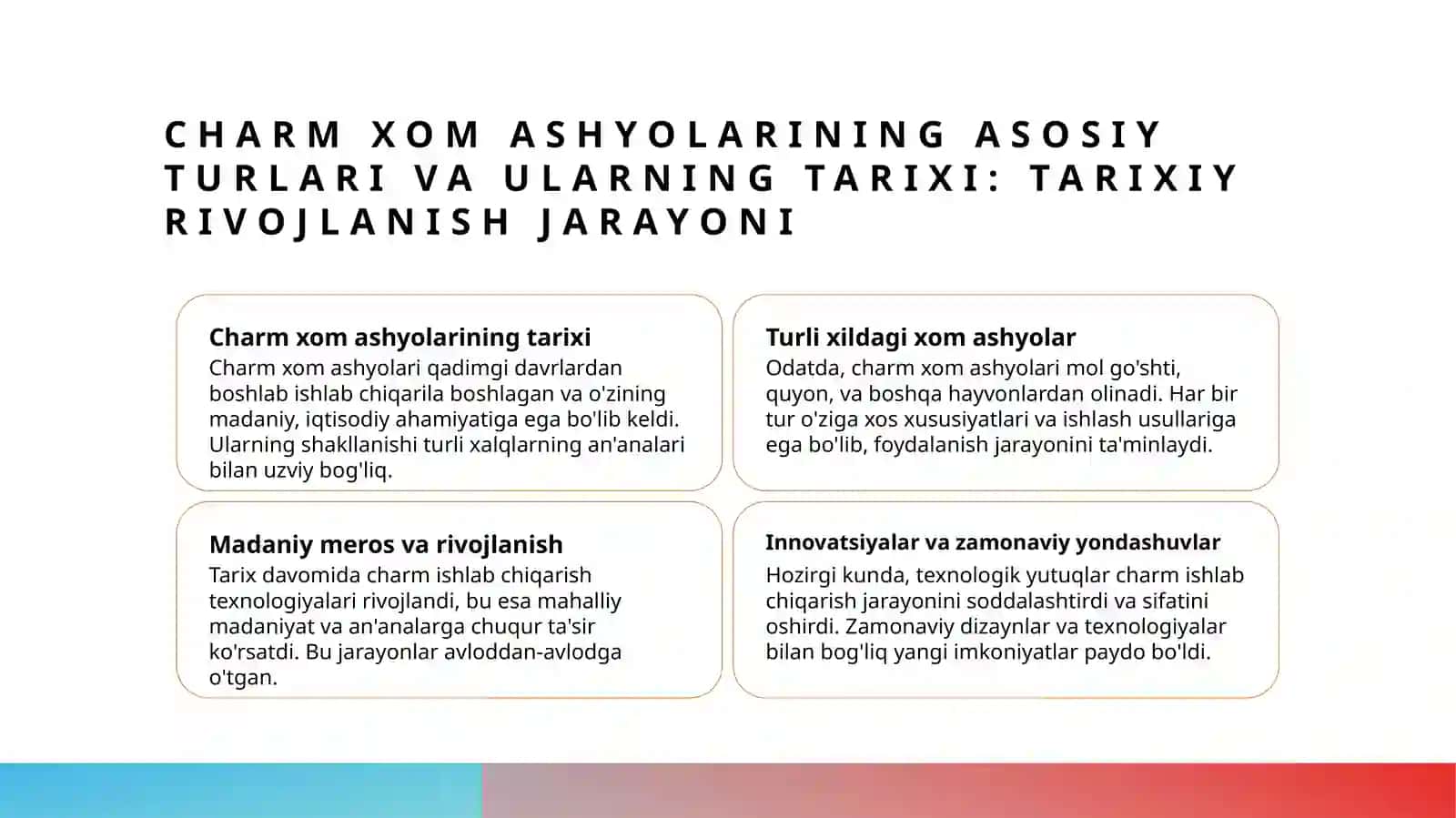 CHARM XOM ASHYOLARINING ASOSIY TURLARI VA ULARNING TARIXI: TARIXIY RIVOJLANISH JARAYONI

Charm xom ashyolarining tarixi
Charm xom ashyolari qadimgi davrlardan boshlab ishlab chiqarila boshlagan va o'zining madaniy, iqtisodiy ahamiyatiga ega bo'lib keldi. Ularning shakllanishi turli xalqlarning an'analari bilan uzviy bog'liq.

Turli xildagi xom ashyolar
Odatda, charm xom ashyolari mol go'shti, quyon, va boshqa hayvonlardan olinadi. Har bir tur o'ziga xos xususiyatlari va ishlash usullariga ega bo'lib, foydalanish jarayonini ta'minlaydi.

Madaniy meros va rivojlanish
Tarix davomida charm ishlab chiqarish texnologiyalari rivojlandi, bu esa mahalliy madaniyat va an'analarga chuqur ta'sir ko'rsatdi. Bu jarayonlar avloddan-avlodga o'tgan.

Innovatsiyalar va zamonaviy yondashuvlar
Hozirgi kunda, texnologik yutuqlar charm ishlab chiqarish jarayonini soddalashtirdi va sifatini oshirdi. Zamonaviy dizaynlar va texnologiyalar bilan bog'liq yangi imkoniyatlar paydo bo'ldi.